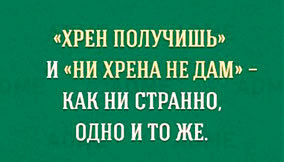 «ХРЕН ПОЛУЧИШЬ» И «НИ ХРЕНА НЕ ДАМ» – КАК НИ СТРАННО, ОДНО И ТО ЖЕ.